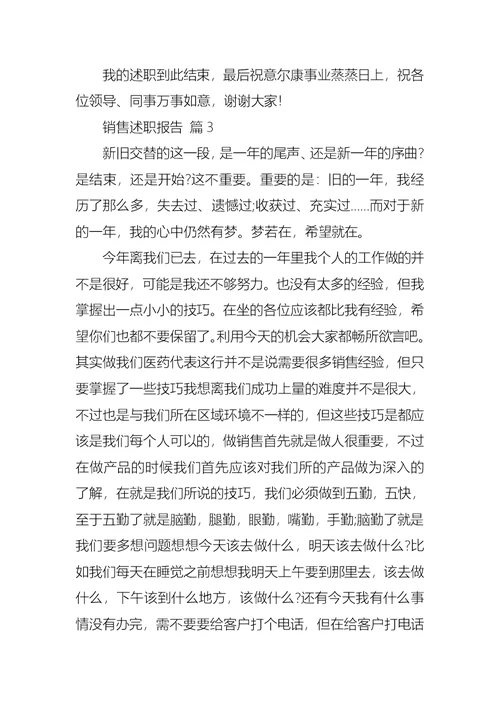 我的述职到此结束，最后祝意尔康事业蒸蒸日上，祝各位领导、同事万事如意，谢谢大家!

销售述职报告 篇 3

新旧交替的这一段，是一年的尾声、还是新一年的序曲?是结束，还是开始?这不重要。重要的是：旧的一年，我经历了那么多，失去过、遗憾过;收获过、充实过……而对于新的一年，我的心中仍然有梦。梦若在，希望就在。

今年离我们已去，在过去的一年里我个人的工作做的并不是很好，可能是我还不够努力。也没有太多的经验，但我掌握出一点小小的技巧。在坐的各位应该都比我有经验，希望你们也都不要保留了。利用今天的机会大家都畅所欲言吧。其实做我们医药代表这行并不是说需要很多销售经验，但只要掌握了一些技巧我想离我们成功上量的难度并不是很大，不过也是与我们所在区域环境不一样的，但这些技巧是都应该是我们每个人可以的，做销售首先就是做人很重要，不过在做产品的时候我们首先应该对我们所的产品做为深入的了解，在就是我们所说的技巧，我们必须做到五勤，五快，至于五勤了就是脑勤，腿勤，眼勤，嘴勤，手勤;脑勤了就是我们要多想问题想想今天该去做什么，明天该去做什么?比如我们每天在睡觉之前想想我明天上午要到那里去，该去做什么，下午该到什么地方，该做什么?还有今天我有什么事情没有办完，需不要要给客户打个电话，但在给客户打电话